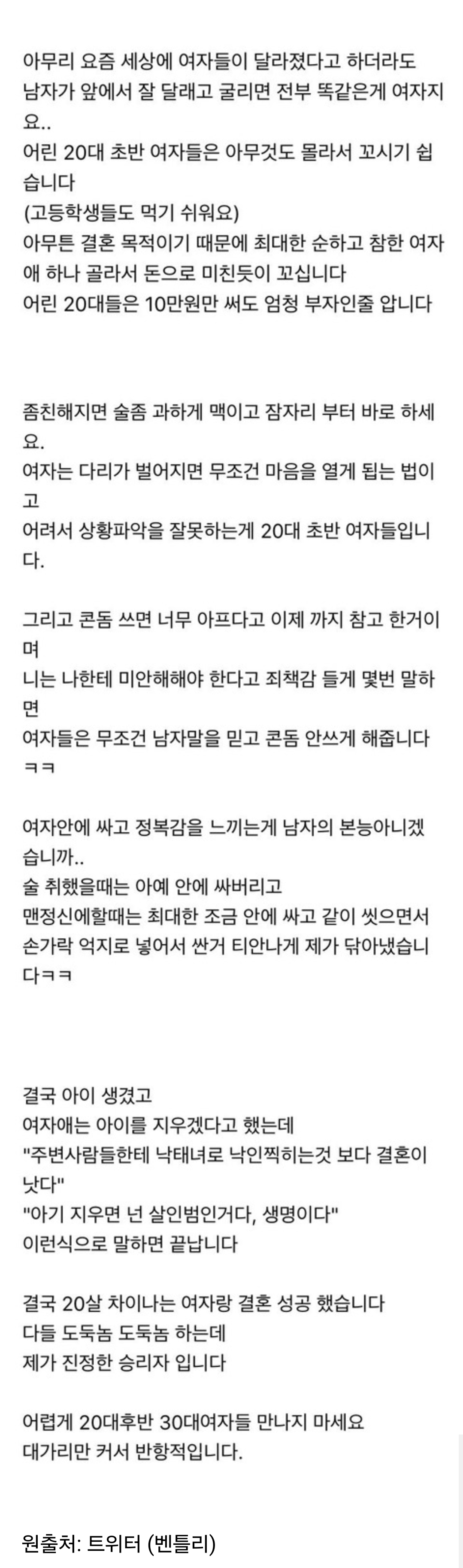 아무리 요즘 세상에 여자들이 달라졌다고 하더라도 남자가 앞에서 잘 달래고 굴리면 전부 똑같은게 여자지요..
어린 20대 초반 여자들은 아무것도 몰라서 꼬시기 쉽습니다
(고등학생들도 먹기 쉬워요)
아무튼 결혼 목적이기 때문에 최대한 순하고 참한 여자애 하나 골라서 돈으로 미친듯이 꼬십니다
어린 20대들은 10만원만 써도 엄청 부자인줄 압니다

좀친해지면 술좀 과하게 맥이고 잠자리 부터 바로 하세요.
여자는 다리가 벌어지면 무조건 마음을 열게 됩는 법이고
어려서 상황파악을 잘못하는게 20대 초반 여자들입니다.

그리고 콘돔 쓰면 너무 아프다고 이제 까지 참고 한거이며
니는 나한테 미안해해야 한다고 죄책감 들게 몇번 말하면
여자들은 무조건 남자말을 믿고 콘돔 안쓰게 해줍니다 ㅋㅋ

여자안에 싸고 정복감을 느끼는게 남자의 본능아니겠습니까..
술 취했을때는 아예 안에 싸버리고
맨정신에할때는 최대한 조금 안에 싸고 같이 씻으면서 손가락 억지로 넣어서 싼거 티안나게 제가 닦아냈습니다ㅋㅋ

결국 아이 생겼고
여자애는 아이를 지우겠다고 했는데
"주변사람들한테 낙태녀로 낙인찍히는것 보다 결혼이 낫다"
"아기 지우면 넌 살인범인거다, 생명이다"
이런식으로 말하면 끝납니다

결국 20살 차이나는 여자랑 결혼 성공 했습니다
다들 도둑놈 도둑놈 하는데
제가 진정한 승리자 입니다

어렵게 20대후반 30대여자들 만나지 마세요
대가리만 커서 반항적입니다.

원출처: 트위터 (벤틀리)